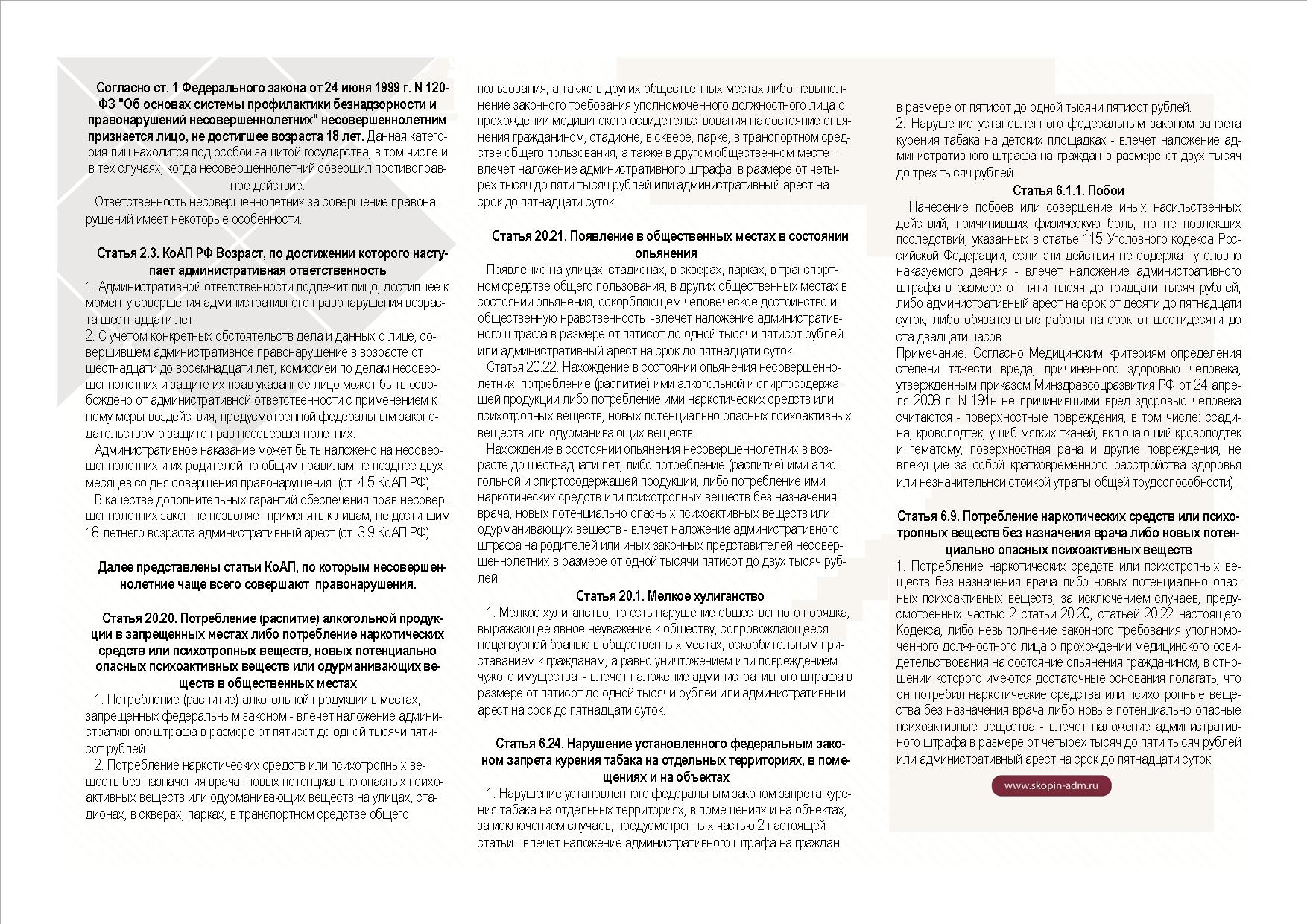 Согласно ст. 1 Федерального закона от 24 июня 1999 г. N 120-ФЗ "Об основах системы профилактики безнадзорности и правонарушений несовершеннолетних" несовершеннолетним признается лицо, не достигшее возраста 18 лет. Данная категория лиц находится под особой защитой государства, в том числе и в тех случаях, когда несовершеннолетний совершил противоправное действие.

Ответственность несовершеннолетних за совершение правонарушений имеет некоторые особенности.

Статья 2.3. КоАП РФ Возраст, по достижении которого наступает административная ответственность

1. Административной ответственности подлежит лицо, достигшее к моменту совершения административного правонарушения возраста шестнадцати лет.

2. С учетом конкретных обстоятельств дела и данных о лице, совершившем административное правонарушение в возрасте от шестнадцати до восемнадцати лет, комиссией по делам несовершеннолетних и защите их прав указанное лицо может быть освобождено от административной ответственности с применением к нему меры воздействия, предусмотренной федеральным законодательством о защите прав несовершеннолетних.

Административное наказание может быть наложено на несовершеннолетних и их родителей по общим правилам не позднее двух месяцев со дня совершения правонарушения (ст. 4.5 КоАП РФ).

В качестве дополнительных гарантий обеспечения прав несовершеннолетних закон не позволяет применять к лицам, не достигшим 18-летнего возраста административный арест (ст. 3.9 КоАП РФ).

Далее представлены статьи КоАП, по которым несовершеннолетние чаще всего совершают правонарушения.

Статья 20.20. Потребление (распитие) алкогольной продукции в запрещенных местах либо потребление наркотических средств или психотропных веществ, новых потенциально опасных психоактивных веществ или одурманивающих веществ в общественных местах

1. Потребление (распитие) алкогольной продукции в местах, запрещенных федеральным законом - влечет наложение административного штрафа в размере от пятисот до одной тысячи пятисот рублей.

2. Потребление наркотических средств или психотропных веществ без назначения врача, новых потенциально опасных психоактивных веществ или одурманивающих веществ на улицах, стадионах, в скверах, парках, в транспортном средстве общего пользования, а также в других общественных местах либо невыполнение законного требования уполномоченного должностного лица о прохождении медицинского освидетельствования на состояние опьянения гражданином, стадионе, в сквере, парке, в транспортном средстве общего пользования, а также в другом общественном месте - влечет наложение административного штрафа в размере от четырех тысяч до пяти тысяч рублей или административный арест на срок до пятнадцати суток.

Статья 20.21. Появление в общественных местах в состоянии опьянения

Появление на улицах, стадионах, в скверах, парках, в транспортном средстве общего пользования, в других общественных местах в состоянии опьянения, оскорбляющем человеческое достоинство и общественную нравственность -влечет наложение административного штрафа в размере от пятисот до одной тысячи пятисот рублей или административный арест на срок до пятнадцати суток.

Статья 20.22. Нахождение в состоянии опьянения несовершеннолетних, потребление (распитие) ими алкогольной и спиртосодержащей продукции либо потребление ими наркотических средств или психотропных веществ, новых потенциально опасных психоактивных веществ или одурманивающих веществ

Нахождение в состоянии опьянения несовершеннолетних в возрасте до шестнадцати лет, либо потребление (распитие) ими алкогольной и спиртосодержащей продукции, либо потребление ими наркотических средств или психотропных веществ без назначения врача, новых потенциально опасных психоактивных веществ или одурманивающих веществ - влечет наложение административного штрафа на родителей или иных законных представителей несовершеннолетних в размере от одной тысячи пятисот до двух тысяч рублей.

Статья 20.1. Мелкое хулиганство

1. Мелкое хулиганство, то есть нарушение общественного порядка, выражающее явное неуважение к обществу, сопровождающееся нецензурной бранью в общественных местах, оскорбительным приставанием к гражданам, а равно уничтожением или повреждением чужого имущества - влечет наложение административного штрафа в размере от пятисот до одной тысячи рублей или административный арест на срок до пятнадцати суток.

Статья 6.24. Нарушение установленного федеральным законом запрета курения табака на отдельных территориях, в помещениях и на объектах

1. Нарушение установленного федеральным законом запрета курения табака на отдельных территориях, в помещениях и на объектах, за исключением случаев, предусмотренных частью 2 настоящей статьи - влечет наложение административного штрафа на граждан в размере от пятисот до одной тысячи пятисот рублей.

2. Нарушение установленного федеральным законом запрета курения табака на детских площадках - влечет наложение административного штрафа на граждан в размере от двух тысяч до трех тысяч рублей.

Статья 6.1.1. Побои

Нанесение побоев или совершение иных насильственных действий, причинивших физическую боль, но не повлекших последствий, указанных в статье 115 Уголовного кодекса Российской Федерации, если эти действия не содержат уголовно наказуемого деяния - влечет наложение административного штрафа в размере от пяти тысяч до тридцати тысяч рублей, либо административный арест на срок от десяти до пятнадцати суток, либо обязательные работы на срок от шестидесяти до ста двадцати часов.

Примечание. Согласно Медицинским критериям определения степени тяжести вреда, причиненного здоровью человека, утвержденным приказом Минздравсоцразвития РФ от 24 апреля 2008 г. N 194н не причинившими вред здоровью человека считаются - поверхностные повреждения, в том числе: ссадина, кровоподтек, ушиб мягких тканей, включающий кровоподтек и гематому, поверхностная рана и другие повреждения, не влекущие за собой кратковременного расстройства здоровья или незначительной стойкой утраты общей трудоспособности).

Статья 6.9. Потребление наркотических средств или психотропных веществ без назначения врача либо новых потенциально опасных психоактивных веществ

1. Потребление наркотических средств или психотропных веществ без назначения врача либо новых потенциально опасных психоактивных веществ, за исключением случаев, предусмотренных частью 2 статьи 20.20, статьей 20.22 настоящего Кодекса, либо невыполнение законного требования уполномоченного должностного лица о прохождении медицинского освидетельствования на состояние опьянения гражданином, в отношении которого имеются достаточные основания полагать, что он потребил наркотические средства или психотропные вещества без назначения врача либо новые потенциально опасные психоактивные вещества - влечет наложение административного штрафа в размере от четырех тысяч до пяти тысяч рублей или административный арест на срок до пятнадцати суток.

www.skopin-adm.ru